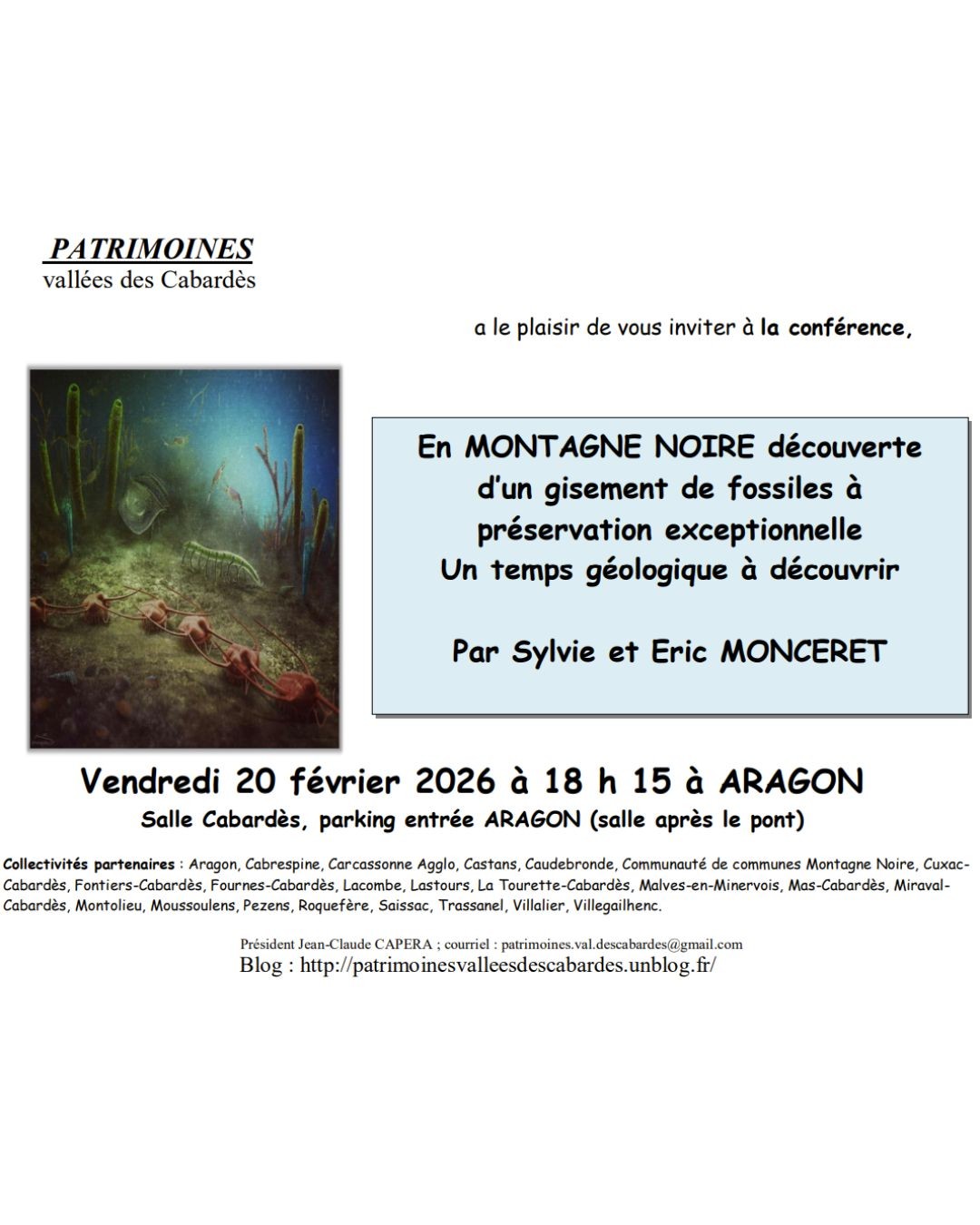 PATRIMOINES
vallées des Cabardès

a le plaisir de vous inviter à la conférence,

En MONTAGNE NOIRE découverte d'un gisement de fossiles à préservation exceptionnelle
Un temps géologique à découvrir

Par Sylvie et Eric MONCERET

Vendredi 20 février 2026 à 18 h 15 à ARAGON
Salle Cabardès, parking entrée ARAGON (salle après le pont)

Collectivités partenaires : Aragon, Cabrespine, Carcassonne Agglo, Castans, Caudebronde, Communauté de communes Montagne Noire, Cuxac-Cabardès, Fontiers-Cabardès, Fournes-Cabardès, Lacombe, Lastours, La Tourette-Cabardès, Malves-en-Minervois, Mas-Cabardès, Miraval-Cabardès, Montolieu, Moussoulens, Pezens, Roquefère, Saissac, Trassanel, Villalier, Villegailhenc.

Président Jean-Claude CAPERA ; courriel : patrimoines.val.descabardes@gmail.com
Blog : http://patrimoinesvalleesdescabardes.unblog.fr/